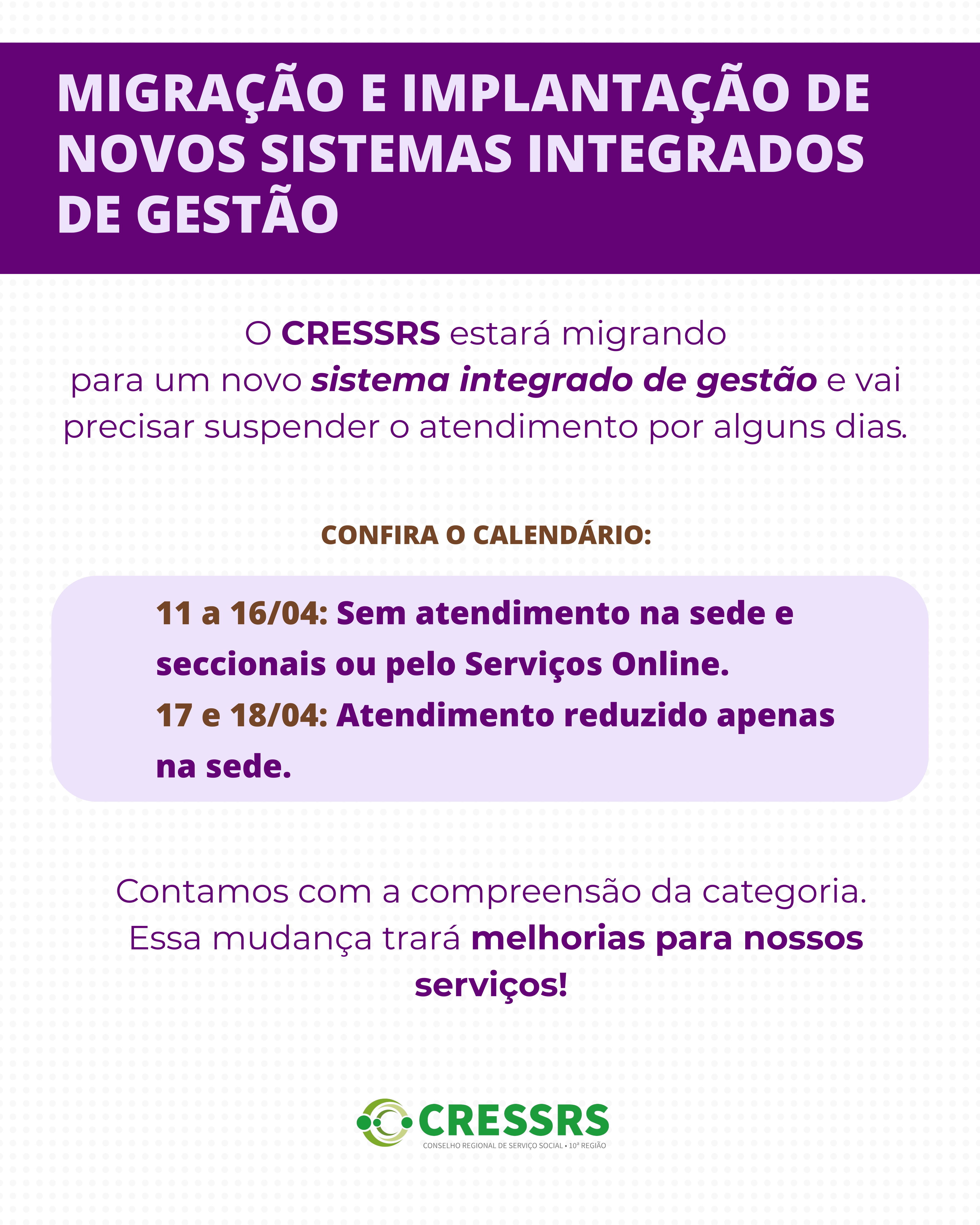 MIGRAÇÃO E IMPLANTAÇÃO DE NOVOS SISTEMAS INTEGRADOS DE GESTÃO

O CRESSRS estará migrando para um novo sistema integrado de gestão e vai precisar suspender o atendimento por alguns dias.

CONFIRA O CALENDÁRIO:

11 a 16/04: Sem atendimento na sede e seccionais ou pelo Serviços Online.
17 e 18/04: Atendimento reduzido apenas na sede.

Contamos com a compreensão da categoria. Essa mudança trará melhorias para nossos serviços!

CRESSRS
CONSELHO REGIONAL DE SERVIÇO SOCIAL • 10ª REGIÃO